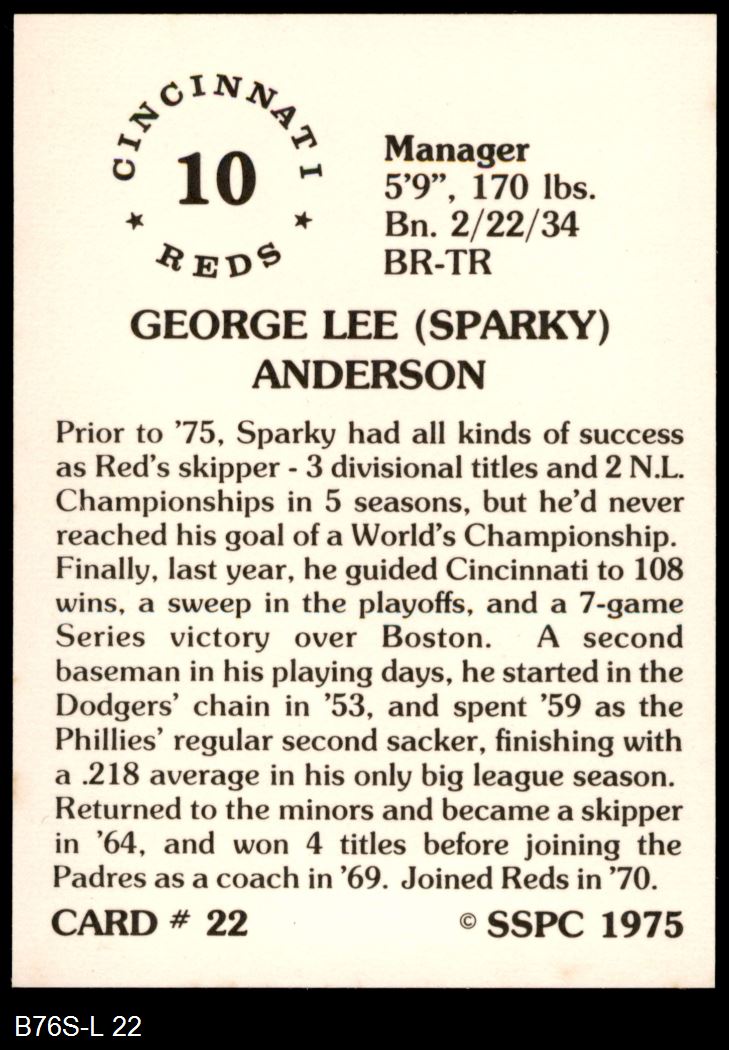 CINCINNATI
10
★ ★
REDS

Manager
5'9", 170 lbs.
Bn. 2/22/34
BR-TR

GEORGE LEE (SPARKY)
ANDERSON

Prior to '75, Sparky had all kinds of success as Red's skipper - 3 divisional titles and 2 N.L. Championships in 5 seasons, but he'd never reached his goal of a World's Championship. Finally, last year, he guided Cincinnati to 108 wins, a sweep in the playoffs, and a 7-game Series victory over Boston. A second baseman in his playing days, he started in the Dodgers' chain in '53, and spent '59 as the Phillies' regular second sacker, finishing with a .218 average in his only big league season. Returned to the minors and became a skipper in '64, and won 4 titles before joining the Padres as a coach in '69. Joined Reds in '70.

CARD # 22
© SSPC 1975

B76S-L 22